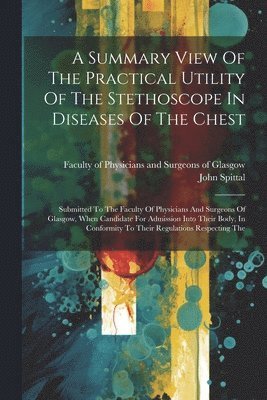 A Summary View Of The Practical Utility Of The Stethoscope In Diseases Of The Chest

Faculty of Physicians and Surgeons of Glasgow
John Spittal

Submitted To The Faculty Of Physicians And Surgeons Of Glasgow, When Candidate For Admission Into Their Body, In Conformity To Their Regulations Respecting The